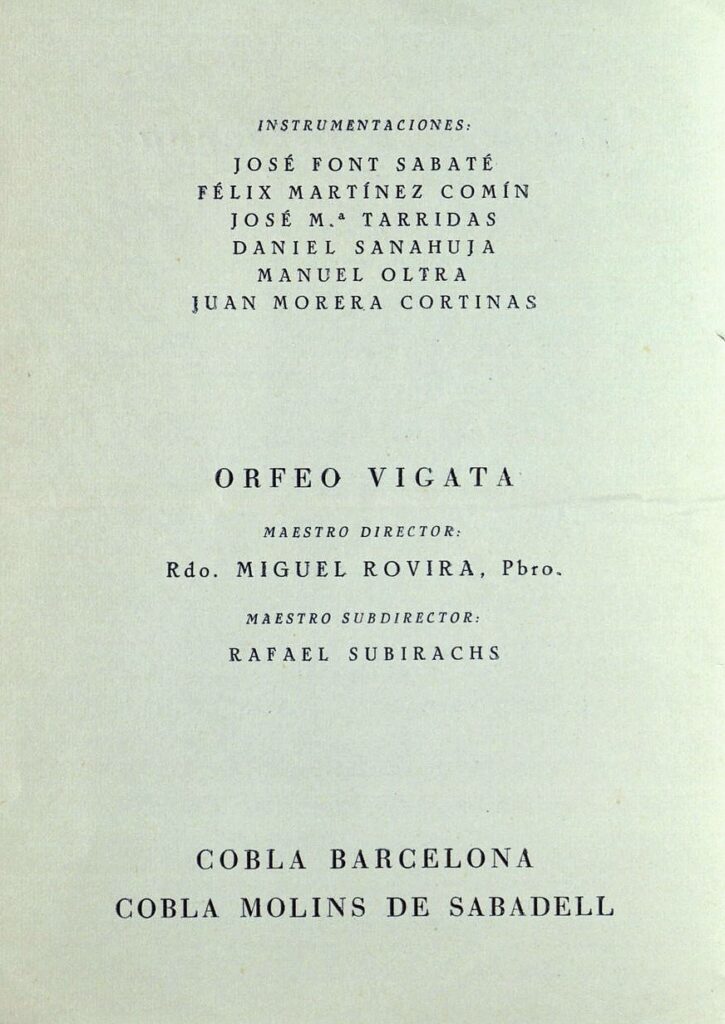 INSTRUMENTACIONES:

JOSÉ FONT SABATÉ
FÉLIX MARTÍNEZ COMÍN
JOSÉ M.ª TARRIDAS
DANIEL SANAHUJA
MANUEL OLTRA
JUAN MORERA CORTINAS

ORFEO VIGATA

MAESTRO DIRECTOR:

Rdo. MIGUEL ROVIRA, Pbro.

MAESTRO SUBDIRECTOR:

RAFAEL SUBIRACHS

COBLA BARCELONA
COBLA MOLINS DE SABADELL